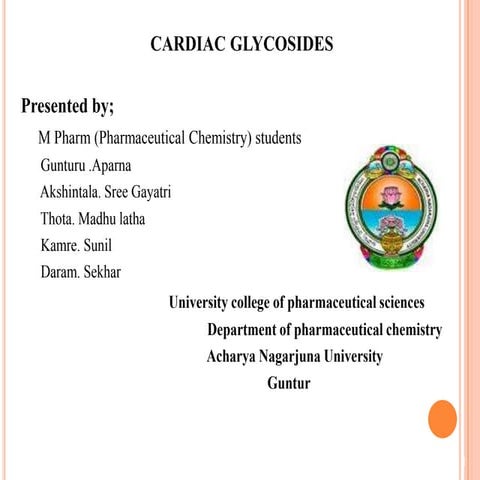 CARDIAC GLYCOSIDES

Presented by;

M Pharm (Pharmaceutical Chemistry) students

Gunturu .Aparna

Akshintala. Sree Gayatri

Thota. Madhu latha

Kamre. Sunil

Daram. Sekhar

University college of pharmaceutical sciences

Department of pharmaceutical chemistry

Acharya Nagarjuna University

Guntur